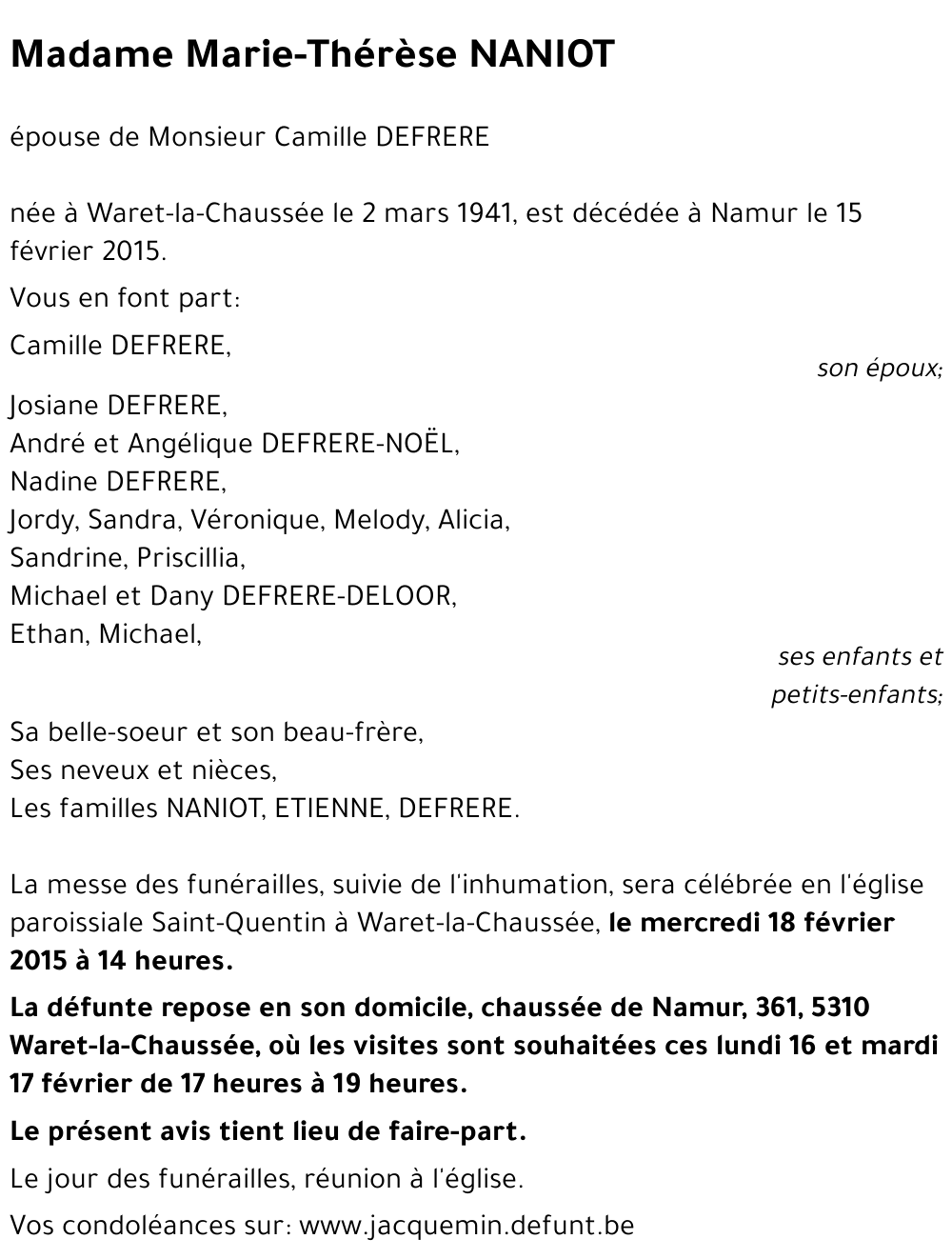 Madame Marie-Thérèse NANIOT

épouse de Monsieur Camille DEFRERE

née à Waret-la-Chaussée le 2 mars 1941, est décédée à Namur le 15 février 2015.

Vous en font part:

Camille DEFRERE,
son époux;

Josiane DEFRERE,
André et Angélique DEFRERE-NOËL,
Nadine DEFRERE,
Jordy, Sandra, Véronique, Melody, Alicia,
Sandrine, Priscillia,
Michael et Dany DEFRERE-DELOOR,
Ethan, Michael,
ses enfants et petits-enfants;

Sa belle-soeur et son beau-frère,
Ses neveux et nièces,
Les familles NANIOT, ETIENNE, DEFRERE.

La messe des funérailles, suivie de l'inhumation, sera célébrée en l'église paroissiale Saint-Quentin à Waret-la-Chaussée, le mercredi 18 février 2015 à 14 heures.

La défunte repose en son domicile, chaussée de Namur, 361, 5310 Waret-la-Chaussée, où les visites sont souhaitées ces lundi 16 et mardi 17 février de 17 heures à 19 heures.

Le présent avis tient lieu de faire-part.

Le jour des funérailles, réunion à l'église.

Vos condoléances sur: www.jacquemin.defunt.be